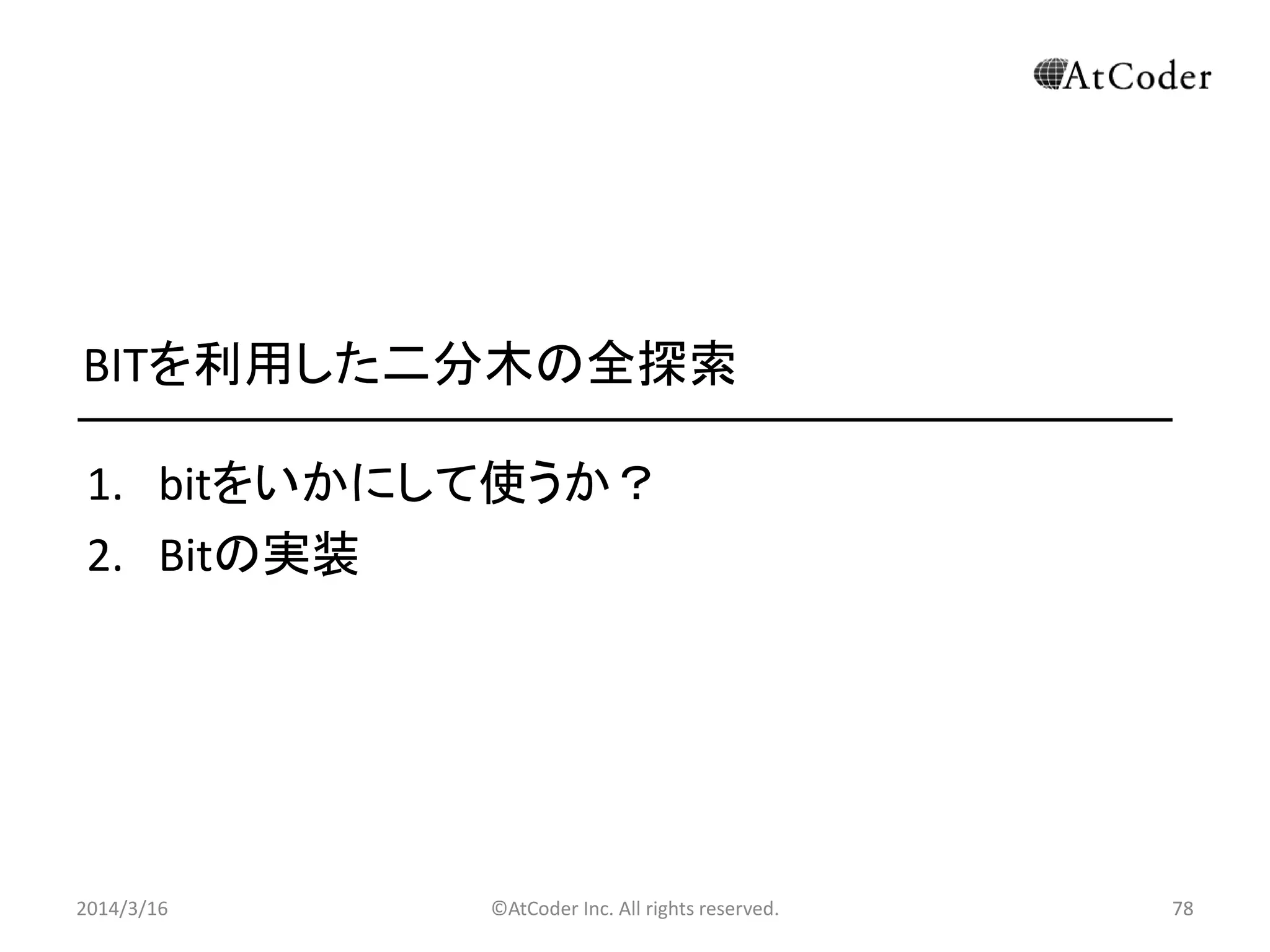 AtCoder

BITを利用した二分木の全探索

1. bitをいかにして使うか？
2. Bitの実装

2014/3/16 ©AtCoder Inc. All rights reserved. 78